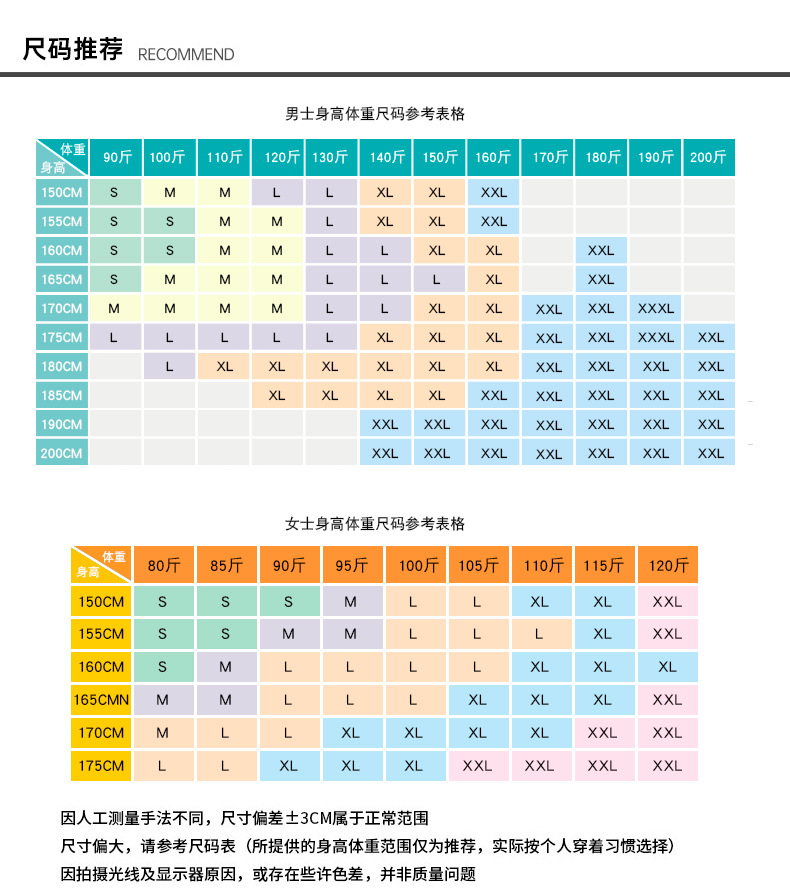 尺码推荐 RECOMMEND

男士身高体重尺码参考表格

| 体重 身高 | 90斤 | 100斤 | 110斤 | 120斤 | 130斤 | 140斤 | 150斤 | 160斤 | 170斤 | 180斤 | 190斤 | 200斤 |
|---|---|---|---|---|---|---|---|---|---|---|---|---|
| 150CM | S | M | M | L | L | XL | XL | XXL | | | | |
| 155CM | S | S | M | M | L | XL | XL | XXL | | | | |
| 160CM | S | S | M | M | L | L | XL | XL | | XXL | | |
| 165CM | S | M | M | M | L | L | L | XL | | XXL | | |
| 170CM | M | M | M | M | L | L | XL | XL | XXL | XXL | XXXL | |
| 175CM | L | L | L | L | L | XL | XL | XL | XXL | XXL | XXXL | XXL |
| 180CM | | L | XL | XL | XL | XL | XL | XL | XXL | XXL | XXL | XXL |
| 185CM | | | | XL | XL | XL | XL | XXL | XXL | XXL | XXL | XXL |
| 190CM | | | | | | XXL | XXL | XXL | XXL | XXL | XXL | XXL |
| 200CM | | | | | | XXL | XXL | XXL | XXL | XXL | XXL | XXL |

女士身高体重尺码参考表格

| 体重 身高 | 80斤 | 85斤 | 90斤 | 95斤 | 100斤 | 105斤 | 110斤 | 115斤 | 120斤 |
|---|---|---|---|---|---|---|---|---|---|
| 150CM | S | S | S | M | L | L | XL | XL | XXL |
| 155CM | S | S | M | M | L | L | L | XL | XXL |
| 160CM | S | M | L | L | L | L | XL | XL | XL |
| 165CMN | M | M | L | L | L | XL | XL | XL | XXL |
| 170CM | M | L | L | XL | XL | XL | XL | XXL | XXL |
| 175CM | L | L | XL | XL | XL | XXL | XXL | XXL | XXL |

因人工测量手法不同，尺寸偏差±3CM属于正常范围
尺寸偏大，请参考尺码表（所提供的身高体重范围仅为推荐，实际按个人穿着习惯选择）
因拍摄光线及显示器原因，或存在些许色差，并非质量问题